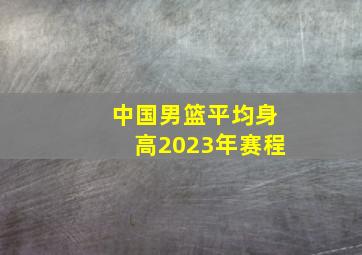 中国男篮平均身高2023年赛程